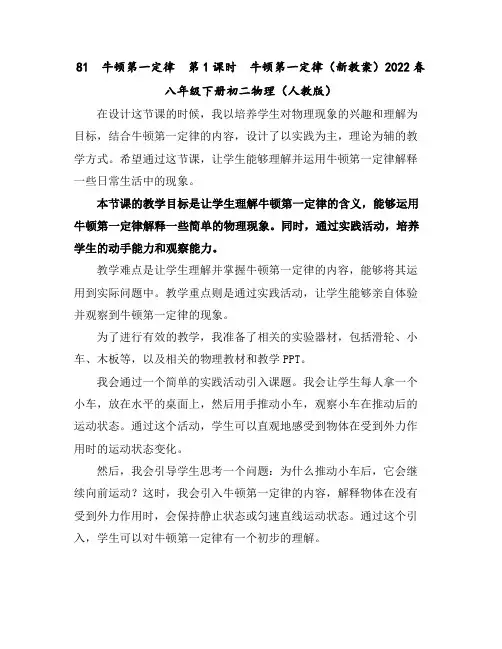 81 牛顿第一定律 第1课时 牛顿第一定律（新教案）2022春八年级下册初二物理（人教版）

在设计这节课的时候，我以培养学生对物理现象的兴趣和理解为目标，结合牛顿第一定律的内容，设计了以实践为主，理论为辅的教学方式。希望通过这节课，让学生能够理解并运用牛顿第一定律解释一些日常生活中的现象。

本节课的教学目标是让学生理解牛顿第一定律的含义，能够运用牛顿第一定律解释一些简单的物理现象。同时，通过实践活动，培养学生的动手能力和观察能力。

教学难点是让学生理解并掌握牛顿第一定律的内容，能够将其运用到实际问题中。教学重点则是通过实践活动，让学生能够亲自体验并观察到牛顿第一定律的现象。

为了进行有效的教学，我准备了相关的实验器材，包括滑轮、小车、木板等，以及相关的物理教材和教学PPT。

我会通过一个简单的实践活动引入课题。我会让学生每人拿一个小车，放在水平的桌面上，然后用手推动小车，观察小车在推动后的运动状态。通过这个活动，学生可以直观地感受到物体在受到外力作用时的运动状态变化。

然后，我会引导学生思考一个问题：为什么推动小车后，它会继续向前运动？这时，我会引入牛顿第一定律的内容，解释物体在没有受到外力作用时，会保持静止状态或匀速直线运动状态。通过这个引入，学生可以对牛顿第一定律有一个初步的理解。